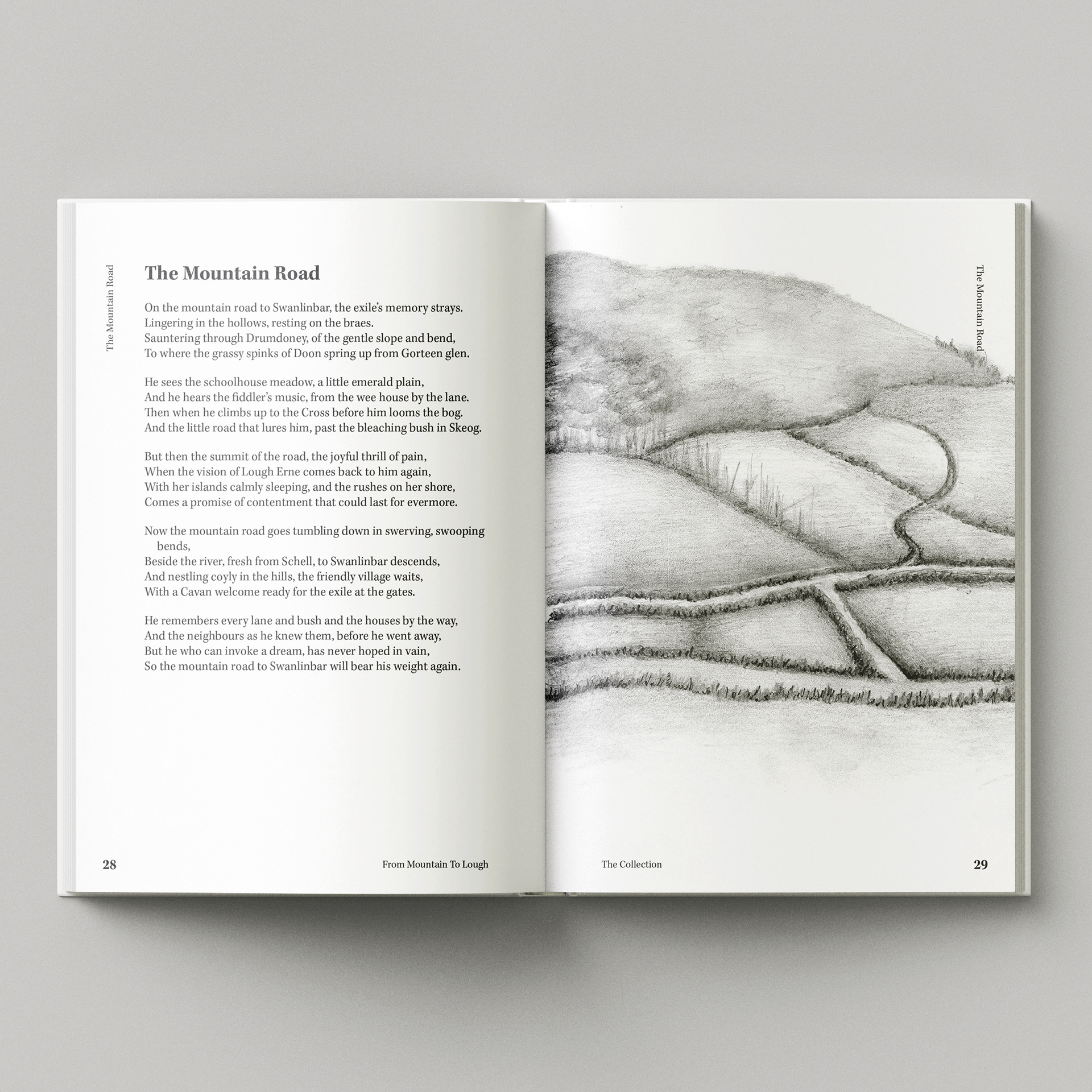 The Mountain Road

The Mountain Road

On the mountain road to Swanlinbar, the exile's memory strays.
Lingering in the hollows, resting on the braes.
Sauntering through Drumdoney, of the gentle slope and bend,
To where the grassy spinks of Doon spring up from Gorteen glen.

He sees the schoolhouse meadow, a little emerald plain,
And he hears the fiddler's music, from the wee house by the lane.
Then when he climbs up to the Cross before him looms the bog.
And the little road that lures him, past the bleaching bush in Skeog.

But then the summit of the road, the joyful thrill of pain,
When the vision of Lough Erne comes back to him again,
With her islands calmly sleeping, and the rushes on her shore,
Comes a promise of contentment that could last for evermore.

Now the mountain road goes tumbling down in swerving, swooping bends,
Beside the river, fresh from Schell, to Swanlinbar descends,
And nestling coyly in the hills, the friendly village waits,
With a Cavan welcome ready for the exile at the gates.

He remembers every lane and bush and the houses by the way,
And the neighbours as he knew them, before he went away,
But he who can invoke a dream, has never hoped in vain,
So the mountain road to Swanlinbar will bear his weight again.

28 From Mountain To Lough

The Mountain Road

The Collection 29